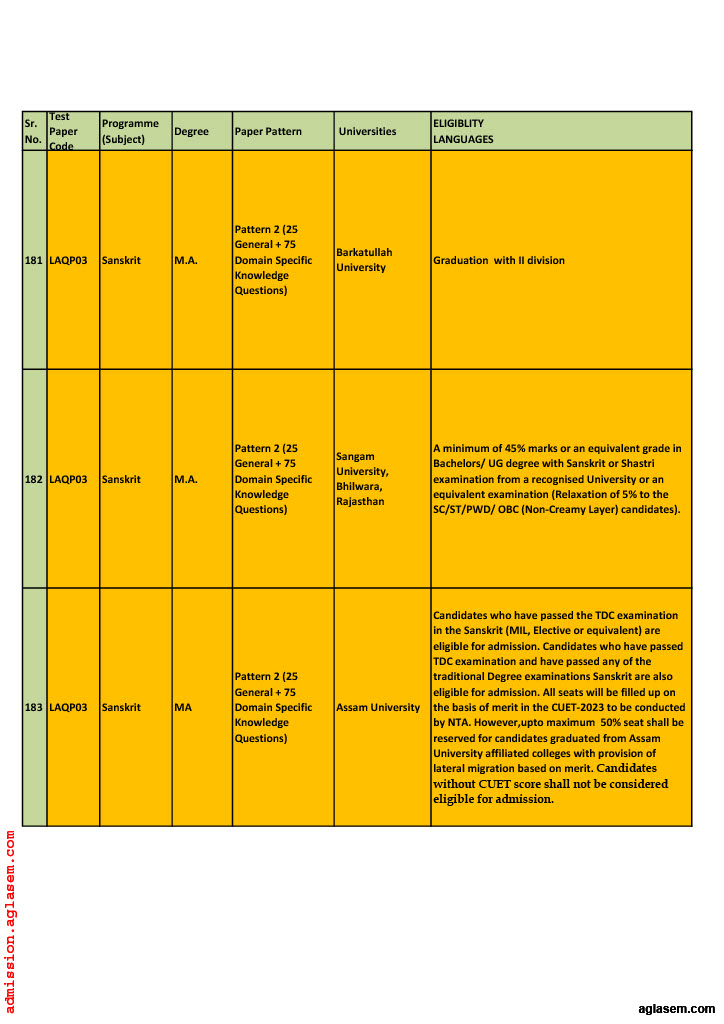 | Sr. No. | Test Paper Code | Programme (Subject) | Degree | Paper Pattern | Universities | ELIGIBLITY LANGUAGES |
|---|---|---|---|---|---|---|
| 181 | LAQP03 | Sanskrit | M.A. | Pattern 2 (25 General + 75 Domain Specific Knowledge Questions) | Barkatullah University | Graduation with II division |
| 182 | LAQP03 | Sanskrit | M.A. | Pattern 2 (25 General + 75 Domain Specific Knowledge Questions) | Sangam University, Bhilwara, Rajasthan | A minimum of 45% marks or an equivalent grade in Bachelors/ UG degree with Sanskrit or Shastri examination from a recognised University or an equivalent examination (Relaxation of 5% to the SC/ST/PWD/ OBC (Non-Creamy Layer) candidates). |
| 183 | LAQP03 | Sanskrit | MA | Pattern 2 (25 General + 75 Domain Specific Knowledge Questions) | Assam University | Candidates who have passed the TDC examination in the Sanskrit (MIL, Elective or equivalent) are eligible for admission. Candidates who have passed TDC examination and have passed any of the traditional Degree examinations Sanskrit are also eligible for admission. All seats will be filled up on the basis of merit in the CUET-2023 to be conducted by NTA. However,upto maximum 50% seat shall be reserved for candidates graduated from Assam University affiliated colleges with provision of lateral migration based on merit. Candidates without CUET score shall not be considered eligible for admission. |

admission.aglasem.com

aglasem.com